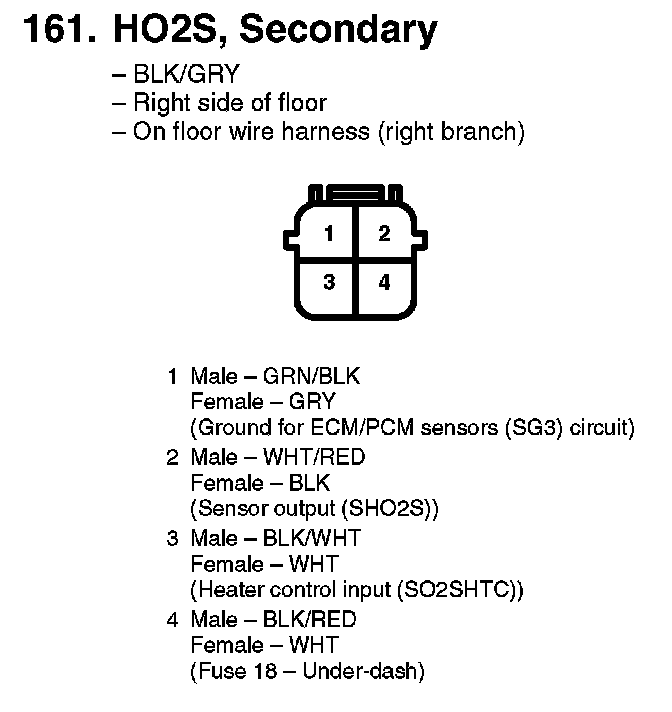 161. HO2S, Secondary

– BLK/GRY
– Right side of floor
– On floor wire harness (right branch)

1 2
3 4

1 Male – GRN/BLK
Female – GRY
(Ground for ECM/PCM sensors (SG3) circuit)
2 Male – WHT/RED
Female – BLK
(Sensor output (SHO2S))
3 Male – BLK/WHT
Female – WHT
(Heater control input (SO2SHTC))
4 Male – BLK/RED
Female – WHT
(Fuse 18 – Under-dash)